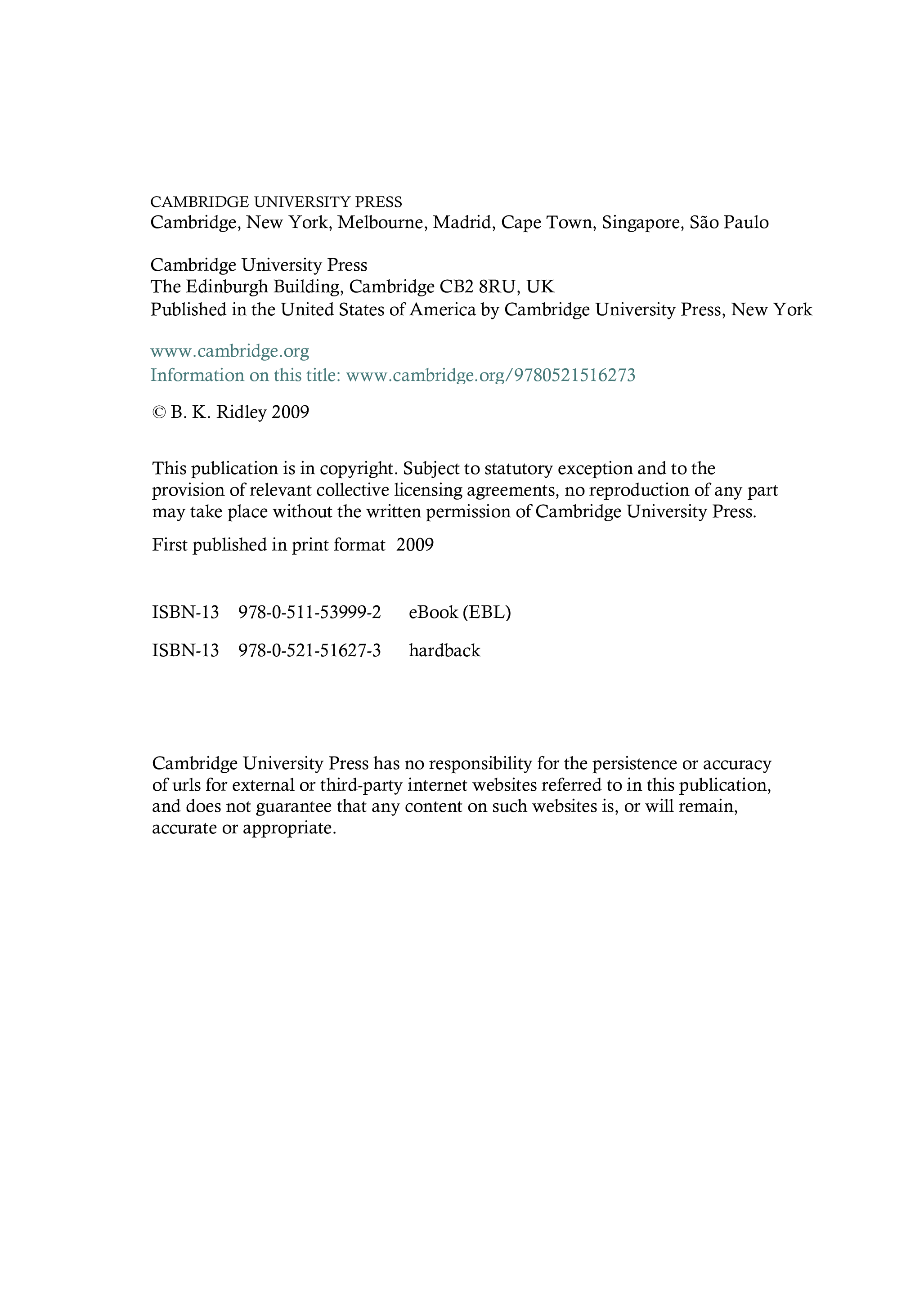 CAMBRIDGE UNIVERSITY PRESS
Cambridge, New York, Melbourne, Madrid, Cape Town, Singapore, São Paulo

Cambridge University Press
The Edinburgh Building, Cambridge CB2 8RU, UK
Published in the United States of America by Cambridge University Press, New York

www.cambridge.org
Information on this title: www.cambridge.org/9780521516273

© B. K. Ridley 2009

This publication is in copyright. Subject to statutory exception and to the provision of relevant collective licensing agreements, no reproduction of any part may take place without the written permission of Cambridge University Press.

First published in print format 2009

ISBN-13 978-0-511-53999-2 eBook (EBL)

ISBN-13 978-0-521-51627-3 hardback

Cambridge University Press has no responsibility for the persistence or accuracy of urls for external or third-party internet websites referred to in this publication, and does not guarantee that any content on such websites is, or will remain, accurate or appropriate.